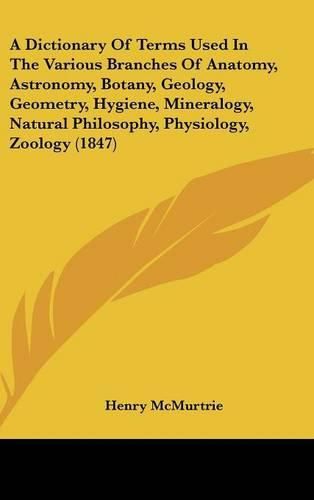 A Dictionary Of Terms Used In The Various Branches Of Anatomy, Astronomy, Botany, Geology, Geometry, Hygiene, Mineralogy, Natural Philosophy, Physiology, Zoology (1847)

Henry McMurtrie